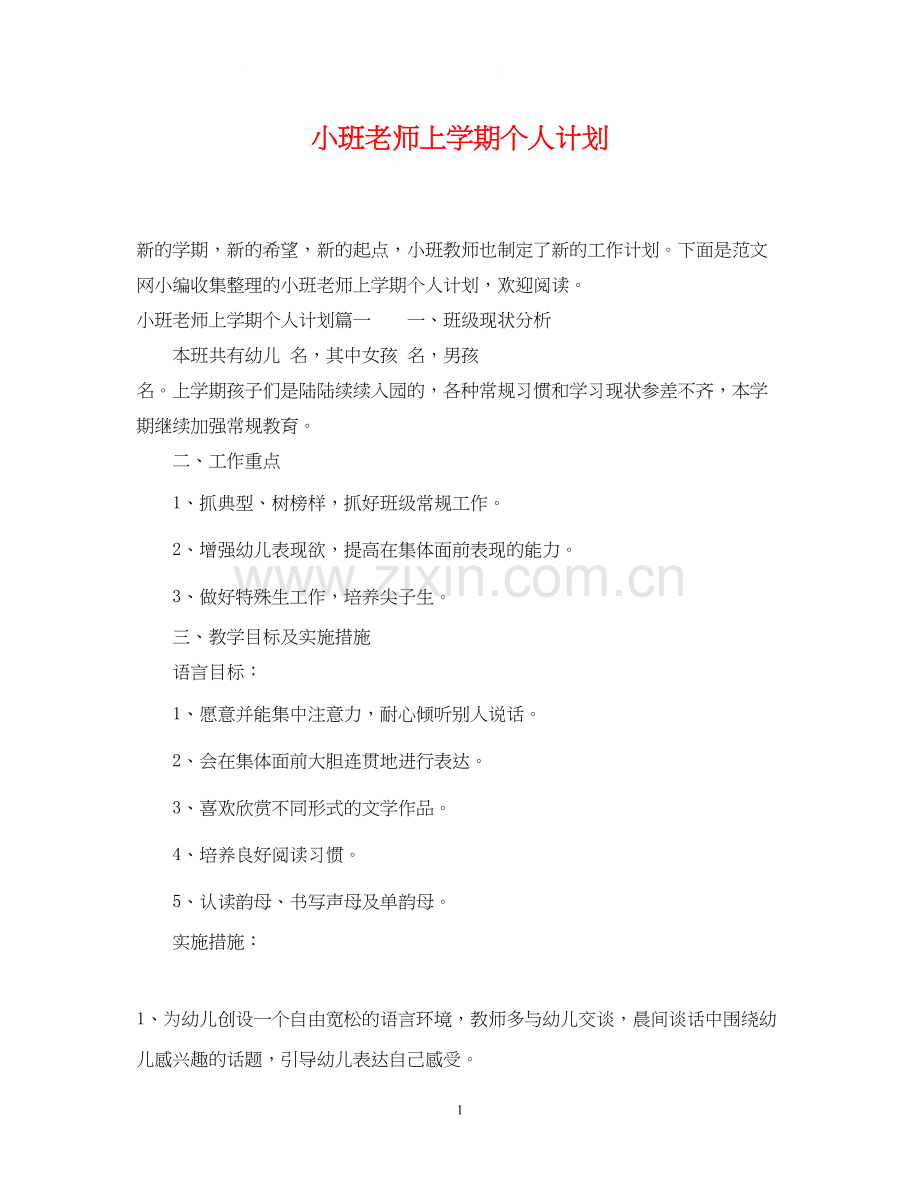 小班老师上学期个人计划

新的学期，新的希望，新的起点，小班教师也制定了新的工作计划。下面是范文网小编收集整理的小班老师上学期个人计划，欢迎阅读。

小班老师上学期个人计划篇一　　一、班级现状分析

本班共有幼儿 名，其中女孩 名，男孩 名。上学期孩子们是陆陆续续入园的，各种常规习惯和学习现状参差不齐，本学期继续加强常规教育。

二、工作重点

1、抓典型、树榜样，抓好班级常规工作。

2、增强幼儿表现欲，提高在集体面前表现的能力。

www.zixin.com.cn

3、做好特殊生工作，培养尖子生。

三、教学目标及实施措施

语言目标：

1、愿意并能集中注意力，耐心倾听别人说话。

2、会在集体面前大胆连贯地进行表达。

3、喜欢欣赏不同形式的文学作品。

4、培养良好阅读习惯。

5、认读韵母、书写声母及单韵母。

实施措施：

1、为幼儿创设一个自由宽松的语言环境，教师多与幼儿交谈，晨间谈话中围绕幼儿感兴趣的话题，引导幼儿表达自己感受。

1